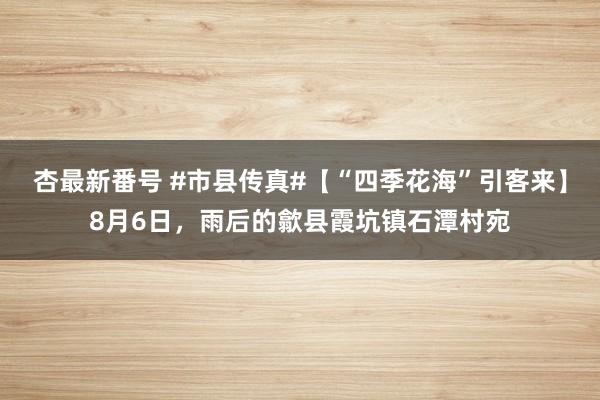 杏最新番号 #市县传真#【“四季花海”引客来】8月6日，雨后的歙县霞坑镇石潭村宛